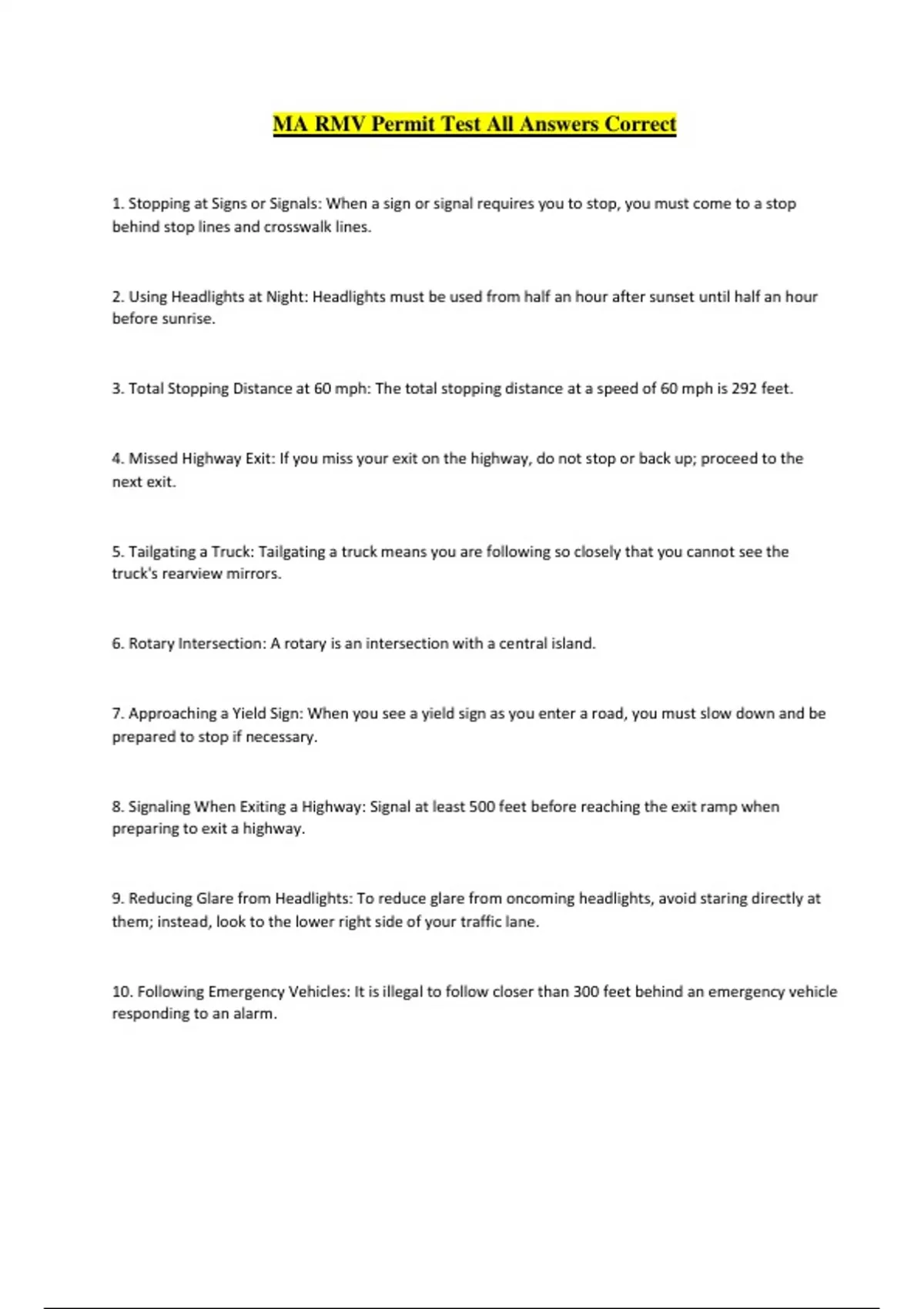 MA RMV Permit Test All Answers Correct

1. Stopping at Signs or Signals: When a sign or signal requires you to stop, you must come to a stop behind stop lines and crosswalk lines.

2. Using Headlights at Night: Headlights must be used from half an hour after sunset until half an hour before sunrise.

3. Total Stopping Distance at 60 mph: The total stopping distance at a speed of 60 mph is 292 feet.

4. Missed Highway Exit: If you miss your exit on the highway, do not stop or back up; proceed to the next exit.

5. Tailgating a Truck: Tailgating a truck means you are following so closely that you cannot see the truck's rearview mirrors.

6. Rotary Intersection: A rotary is an intersection with a central island.

7. Approaching a Yield Sign: When you see a yield sign as you enter a road, you must slow down and be prepared to stop if necessary.

8. Signaling When Exiting a Highway: Signal at least 500 feet before reaching the exit ramp when preparing to exit a highway.

9. Reducing Glare from Headlights: To reduce glare from oncoming headlights, avoid staring directly at them; instead, look to the lower right side of your traffic lane.

10. Following Emergency Vehicles: It is illegal to follow closer than 300 feet behind an emergency vehicle responding to an alarm.